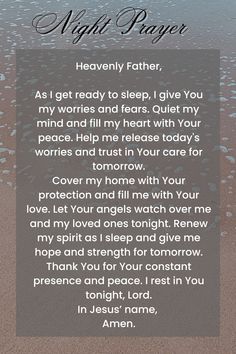 Night Prayer

Heavenly Father,

As I get ready to sleep, I give You my worries and fears. Quiet my mind and fill my heart with Your peace. Help me release today's worries and trust in Your care for tomorrow.
Cover my home with Your protection and fill me with Your love. Let Your angels watch over me and my loved ones tonight. Renew my spirit as I sleep and give me hope and strength for tomorrow.
Thank You for Your constant presence and peace. I rest in You tonight, Lord.
In Jesus' name,
Amen.